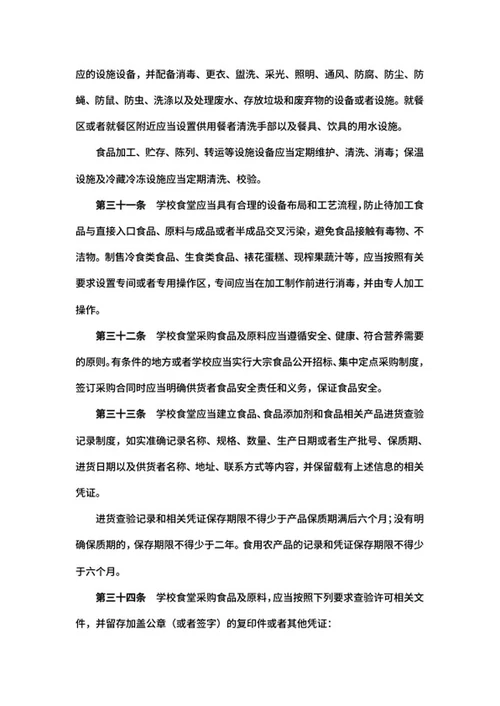 应的设施设备，并配备消毒、更衣、盥洗、采光、照明、通风、防腐、防尘、防蝇、防鼠、防虫、洗涤以及处理废水、存放垃圾和废弃物的设备或者设施。就餐区或者就餐区附近应当设置供用餐者清洗手部以及餐具、饮具的用水设施。

食品加工、贮存、陈列、转运等设施设备应当定期维护、清洗、消毒；保温设施及冷藏冷冻设施应当定期清洗、校验。

第三十一条　学校食堂应当具有合理的设备布局和工艺流程，防止待加工食品与直接入口食品、原料与成品或者半成品交叉污染，避免食品接触有毒物、不洁物。制售冷食类食品、生食类食品、裱花蛋糕、现榨果蔬汁等，应当按照有关要求设置专间或者专用操作区，专间应当在加工制作前进行消毒，并由专人加工操作。

第三十二条　学校食堂采购食品及原料应当遵循安全、健康、符合营养需要的原则。有条件的地方或者学校应当实行大宗食品公开招标、集中定点采购制度，签订采购合同时应当明确供货者食品安全责任和义务，保证食品安全。

第三十三条　学校食堂应当建立食品、食品添加剂和食品相关产品进货查验记录制度，如实准确记录名称、规格、数量、生产日期或者生产批号、保质期、进货日期以及供货者名称、地址、联系方式等内容，并保留载有上述信息的相关凭证。

进货查验记录和相关凭证保存期限不得少于产品保质期满后六个月；没有明确保质期的，保存期限不得少于二年。食用农产品的记录和凭证保存期限不得少于六个月。

第三十四条　学校食堂采购食品及原料，应当按照下列要求查验许可相关文件，并留存加盖公章（或者签字）的复印件或者其他凭证：